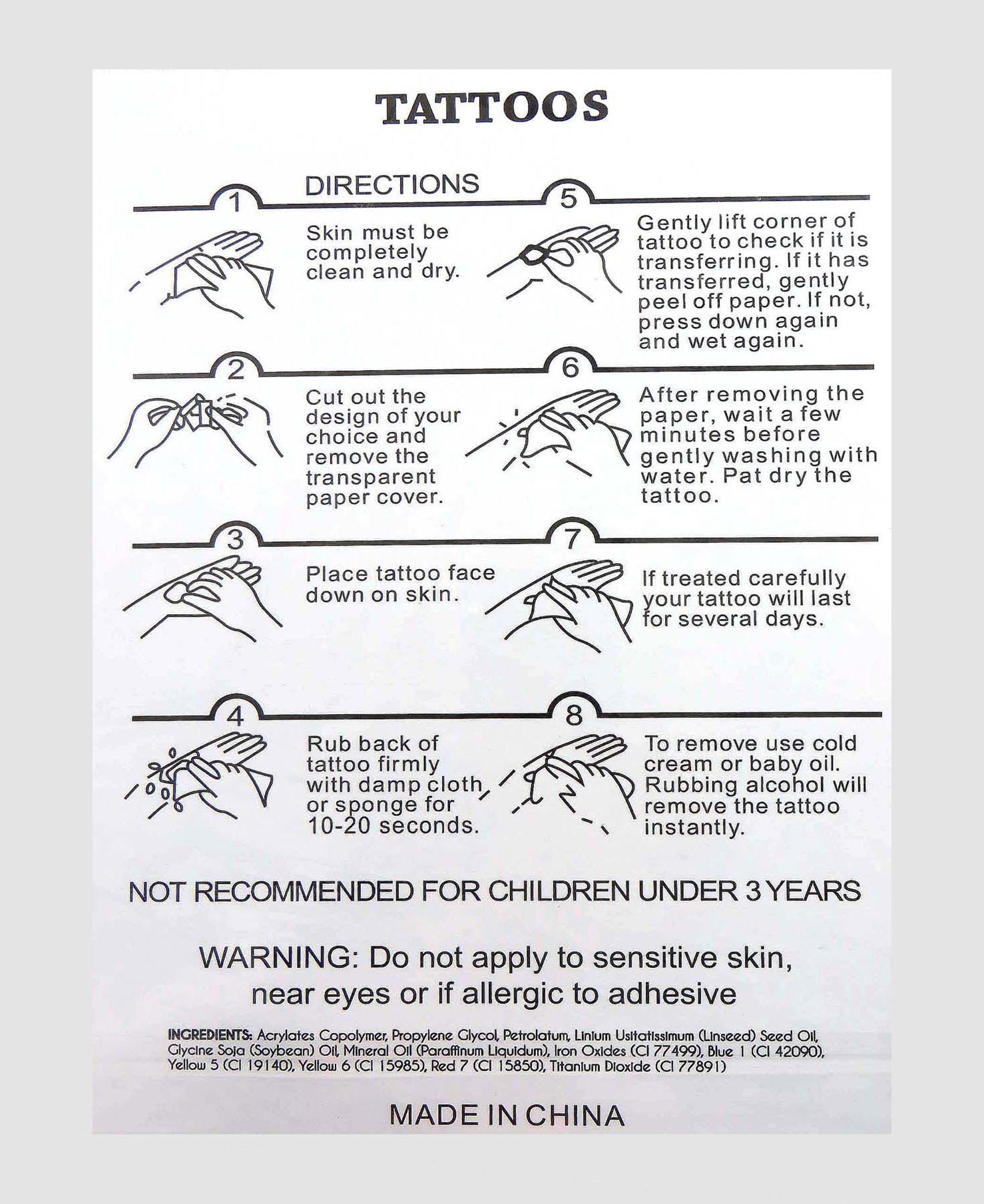 TATTOOS

DIRECTIONS

1

Skin must be completely clean and dry.

2

Cut out the design of your choice and remove the transparent paper cover.

3

Place tattoo face down on skin.

4

Rub back of tattoo firmly with damp cloth or sponge for 10-20 seconds.

5

Gently lift corner of tattoo to check if it is transferring. If it has transferred, gently peel off paper. If not, press down again and wet again.

6

After removing the paper, wait a few minutes before gently washing with water. Pat dry the tattoo.

7

If treated carefully your tattoo will last for several days.

8

To remove use cold cream or baby oil. Rubbing alcohol will remove the tattoo instantly.

NOT RECOMMENDED FOR CHILDREN UNDER 3 YEARS

WARNING: Do not apply to sensitive skin, near eyes or if allergic to adhesive

INGREDIENTS: Acrylates Copolymer, Propylene Glycol, Petrolatum, Linium Usitatissimum (Linseed) Seed Oil, Glycine Soja (Soybean) Oil, Mineral Oil (Paraffinum Liquidum), Iron Oxides (CI 77499), Blue 1 (CI 42090), Yellow 5 (CI 19140), Yellow 6 (CI 15985), Red 7 (CI 15850), Titanium Dioxide (CI 77891)

MADE IN CHINA